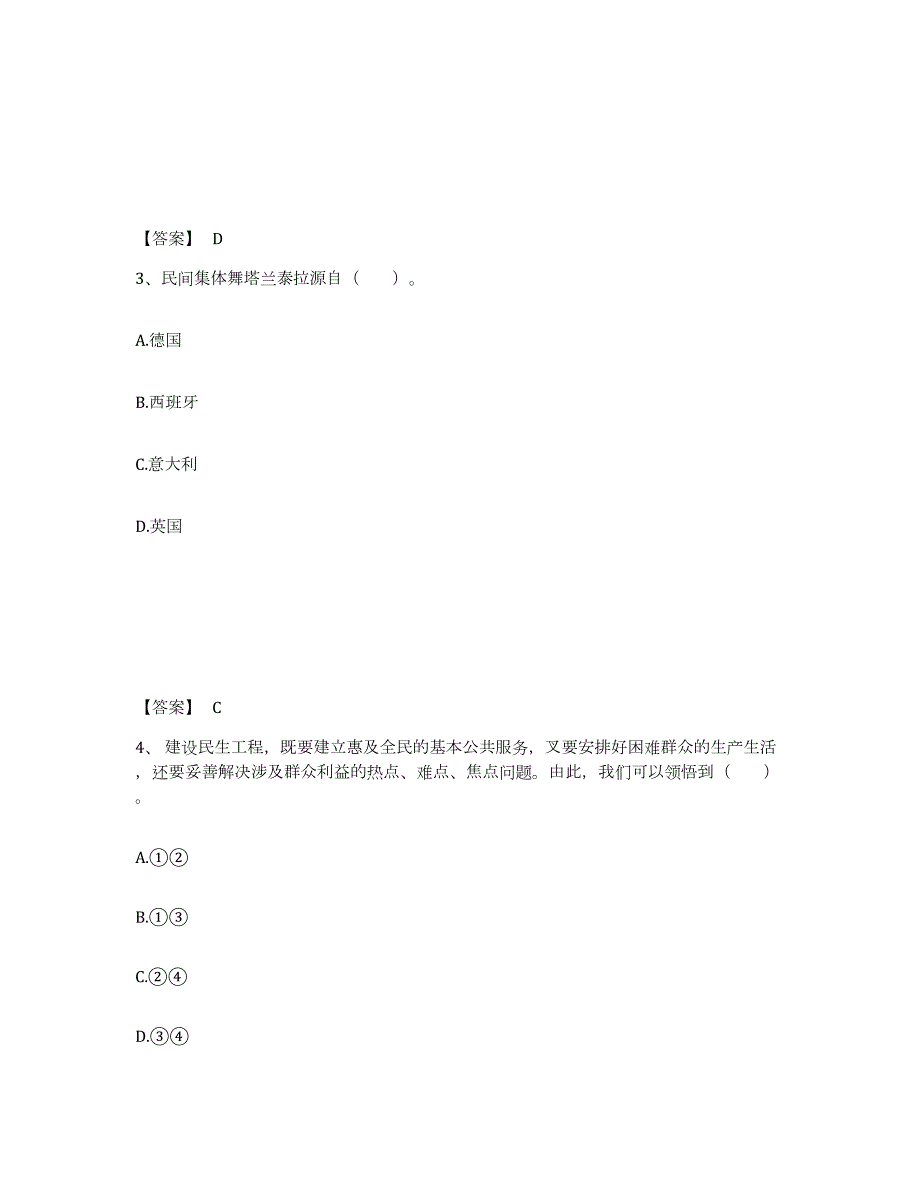 【答案】 D

3、民间集体舞塔兰泰拉源自（　　）。

A.德国

B.西班牙

C.意大利

D.英国

【答案】 C

4、 建设民生工程，既要建立惠及全民的基本公共服务，又要安排好困难群众的生产生活，还要妥善解决涉及群众利益的热点、难点、焦点问题。由此，我们可以领悟到（　　）。

A.①②

B.①③

C.②④

D.③④